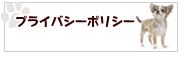 プライバシーポリシー